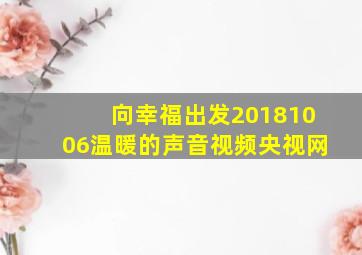 向幸福出发20181006温暖的声音视频央视网